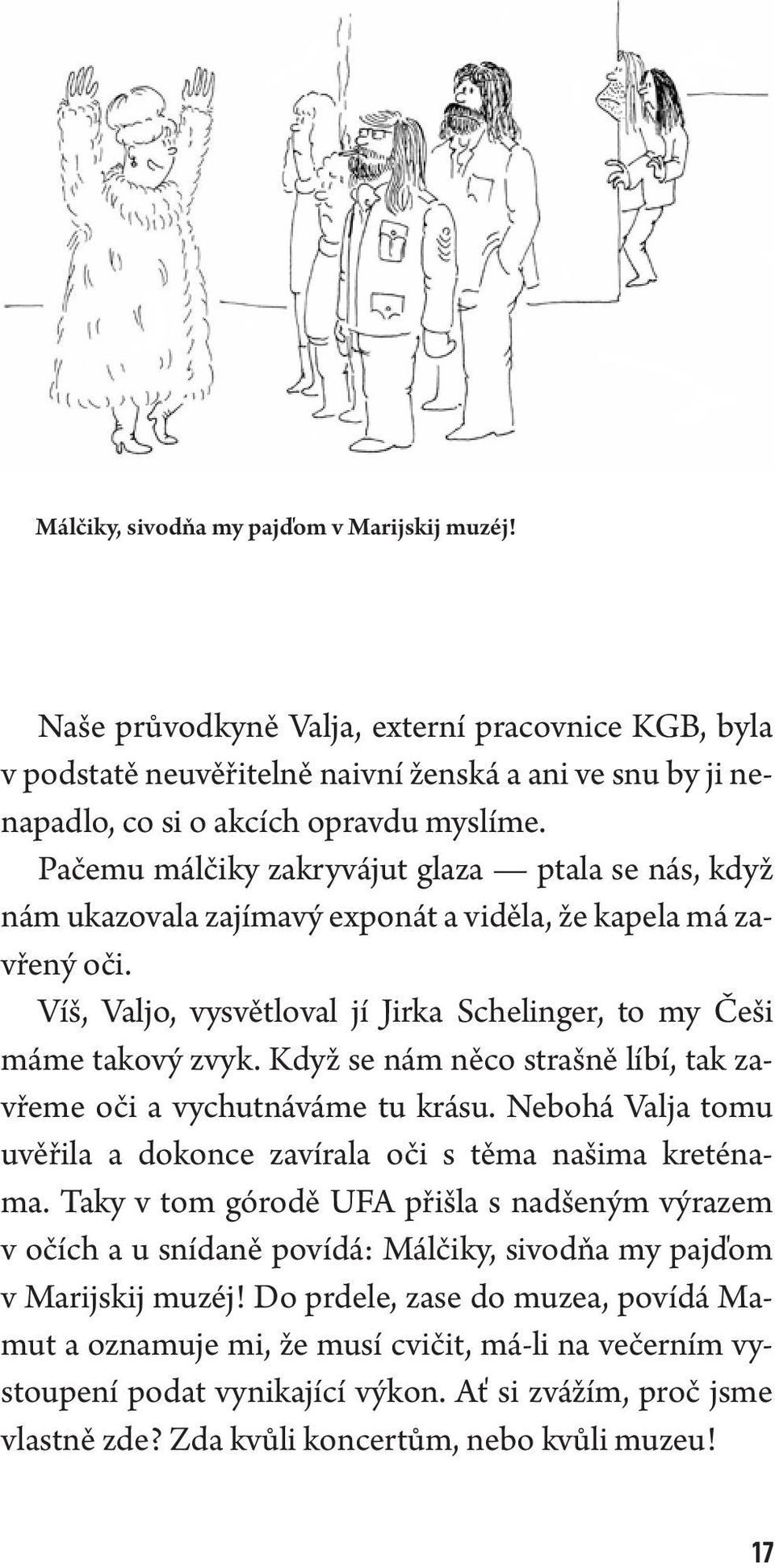 Málčiky, sivodňa my pajďom v Marijskij muzéj!

Naše průvodkyně Valja, externí pracovnice KGB, byla v podstatě neuvěřitelně naivní ženská a ani ve snu by ji nenapadlo, co si o akcích opravdu myslíme.

Pačemu málčiky zakryvájut glaza — ptala se nás, když nám ukazovala zajímavý exponát a viděla, že kapela má zavřený oči.

Víš, Valjo, vysvětloval jí Jirka Schelinger, to my Češi máme takový zvyk. Když se nám něco strašně líbí, tak zavřeme oči a vychutnáváme tu krásu. Nebohá Valja tomu uvěřila a dokonce zavírala oči s těma našima kreténama. Taky v tom górodě UFA přišla s nadšeným výrazem v očích a u snídaně povídá: Málčiky, sivodňa my pajďom v Marijskij muzéj! Do prdele, zase do muzea, povídá Mamut a oznamuje mi, že musí cvičit, má-li na večerním vystoupení podat vynikající výkon. Ať si zvážím, proč jsme vlastně zde? Zda kvůli koncertům, nebo kvůli muzeu!

17